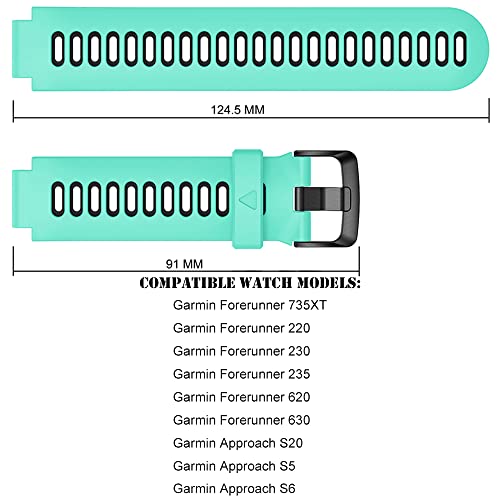 124.5 MM

91 MM

COMPATIBLE WATCH MODELS:

Garmin Forerunner 735XT

Garmin Forerunner 220

Garmin Forerunner 230

Garmin Forerunner 235

Garmin Forerunner 620

Garmin Forerunner 630

Garmin Approach S20

Garmin Approach S5

Garmin Approach S6